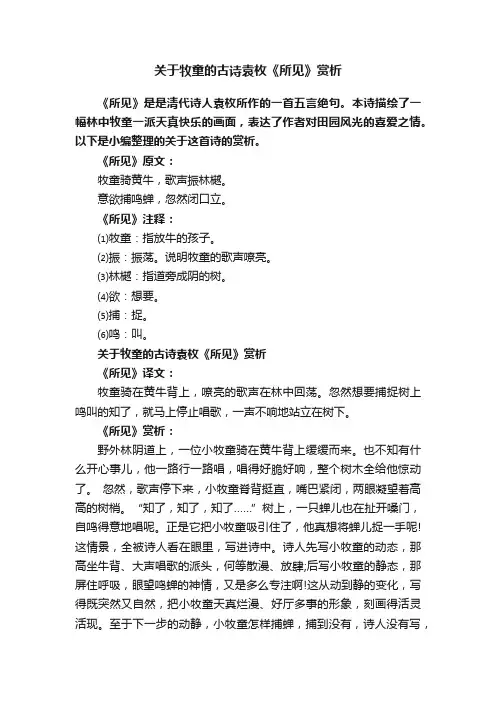 关于牧童的古诗袁枚《所见》赏析

《所见》是是清代诗人袁枚所作的一首五言绝句。本诗描绘了一幅林中牧童一派天真快乐的画面，表达了作者对田园风光的喜爱之情。以下是小编整理的关于这首诗的赏析。

《所见》原文：

牧童骑黄牛，歌声振林樾。

意欲捕鸣蝉，忽然闭口立。

《所见》注释：

⑴牧童：指放牛的孩子。

⑵振：振荡。说明牧童的歌声嘹亮。

⑶林樾：指道旁成阴的树。

⑷欲：想要。

⑸捕：捉。

⑹鸣：叫。

关于牧童的古诗袁枚《所见》赏析

《所见》译文：

牧童骑在黄牛背上，嘹亮的歌声在林中回荡。忽然想要捕捉树上鸣叫的知了，就马上停止唱歌，一声不响地站立在树下。

《所见》赏析：

野外林阴道上，一位小牧童骑在黄牛背上缓缓而来。也不知有什么开心事儿，他一路行一路唱，唱得好脆好响，整个树木全给他惊动了。 忽然，歌声停下来，小牧童脊背挺直，嘴巴紧闭，两眼凝望着高高的树梢。 “知了，知了，知了……” 树上，一只蝉儿也在扯开嗓门，自鸣得意地唱呢。正是它把小牧童吸引住了，他真想将蝉儿捉一手呢!这情景，全被诗人看在眼里，写进诗中。诗人先写小牧童的动态，那高坐牛背、大声唱歌的派头，何等散漫、放肆;后写小牧童的静态，那屏住呼吸，眼望鸣蝉的神情，又是多么专注啊!这从动到静的变化，写得既突然又自然，把小牧童天真烂漫、好厅多事的形象，刻画得活灵活现。至于下一步的动静，小牧童怎样捕蝉，捕到没有，诗人没有写，